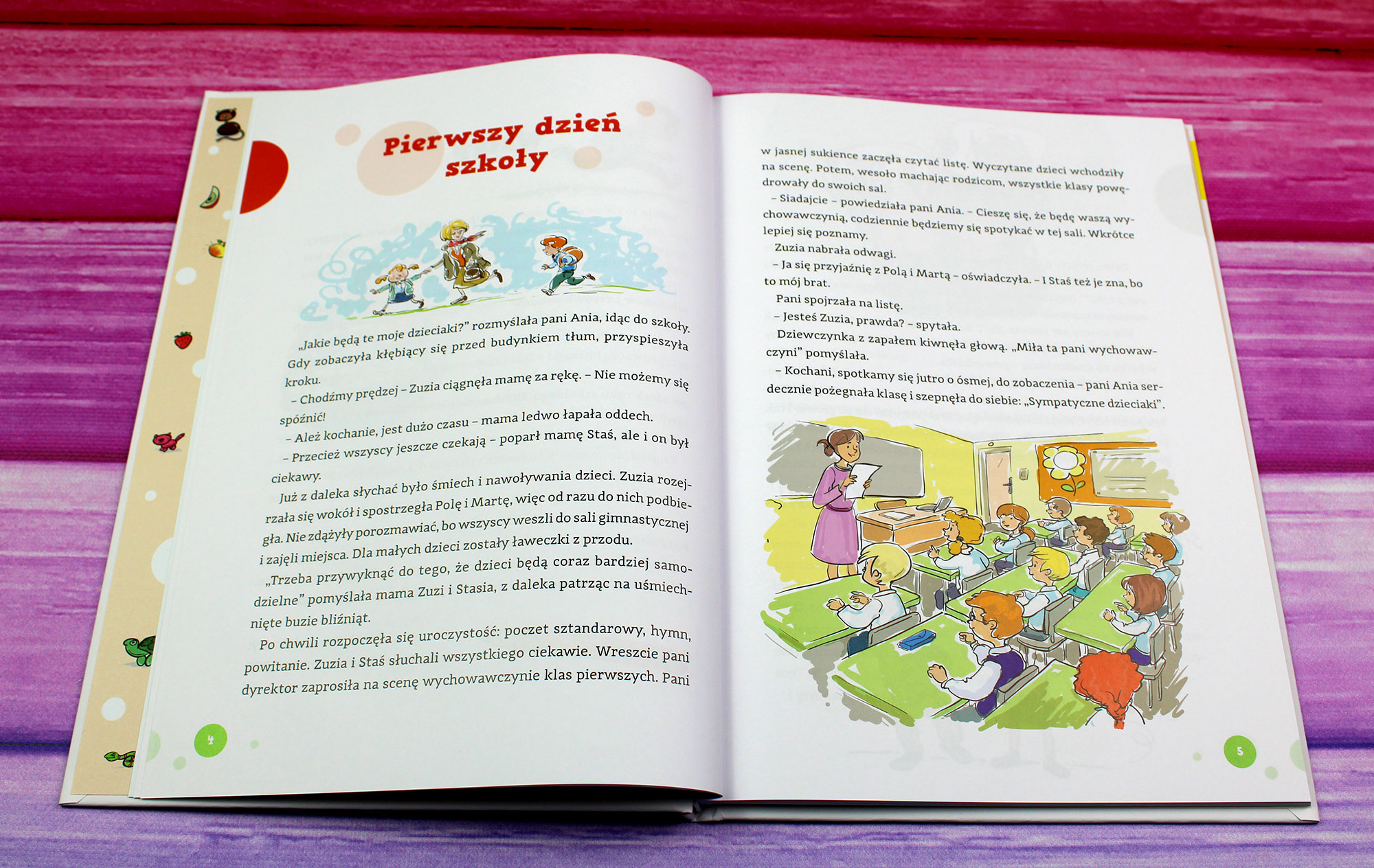 Pierwszy dzień szkoły

„Jakie będą te moje dzieciaki?” rozmyślała pani Ania, idąc do szkoły. Gdy zobaczyła kłębiący się przed budynkiem tłum, przyspieszyła kroku.

– Chodźmy prędzej – Zuzia ciągnęła mamę za rękę. – Nie możemy się spóźnić!

– Ależ kochanie, jest dużo czasu – mama ledwo łapała oddech.

– Przecież wszyscy jeszcze czekają – poparł mamę Staś, ale i on był ciekawy.

Już z daleka słychać było śmiech i nawoływania dzieci. Zuzia rozejrzała się wokół i spostrzegła Polę i Martę, więc od razu do nich podbiegła. Nie zdążyły porozmawiać, bo wszyscy weszli do sali gimnastycznej i zajęli miejsca. Dla małych dzieci zostały ławeczki z przodu.

„Trzeba przywyknąć do tego, że dzieci będą coraz bardziej samodzielne” pomyślała mama Zuzi i Stasia, z daleka patrząc na uśmiechnięte buzie bliźniąt.

Po chwili rozpoczęła się uroczystość: poczet sztandarowy, hymn, powitanie. Zuzia i Staś słuchali wszystkiego ciekawie. Wreszcie pani dyrektor zaprosiła na scenę wychowawczynie klas pierwszych. Pani

4

w jasnej sukience zaczęła czytać listę. Wyczytane dzieci wchodziły na scenę. Potem, wesoło machając rodzicom, wszystkie klasy powędrowały do swoich sal.

– Siadajcie – powiedziała pani Ania. – Cieszę się, że będę waszą wychowawczynią, codziennie będziemy się spotykać w tej sali. Wkrótce lepiej się poznamy.

Zuzia nabrała odwagi.

– Ja się przyjaźnię z Polą i Martą – oświadczyła. – I Staś też je zna, bo to mój brat.

Pani spojrzała na listę.

– Jesteś Zuzia, prawda? – spytała.

Dziewczynka z zapałem kiwnęła głową. „Miła ta pani wychowawczyni” pomyślała.

– Kochani, spotkamy się jutro o ósmej, do zobaczenia – pani Ania serdecznie pożegnała klasę i szepnęła do siebie: „Sympatyczne dzieciaki”.

5